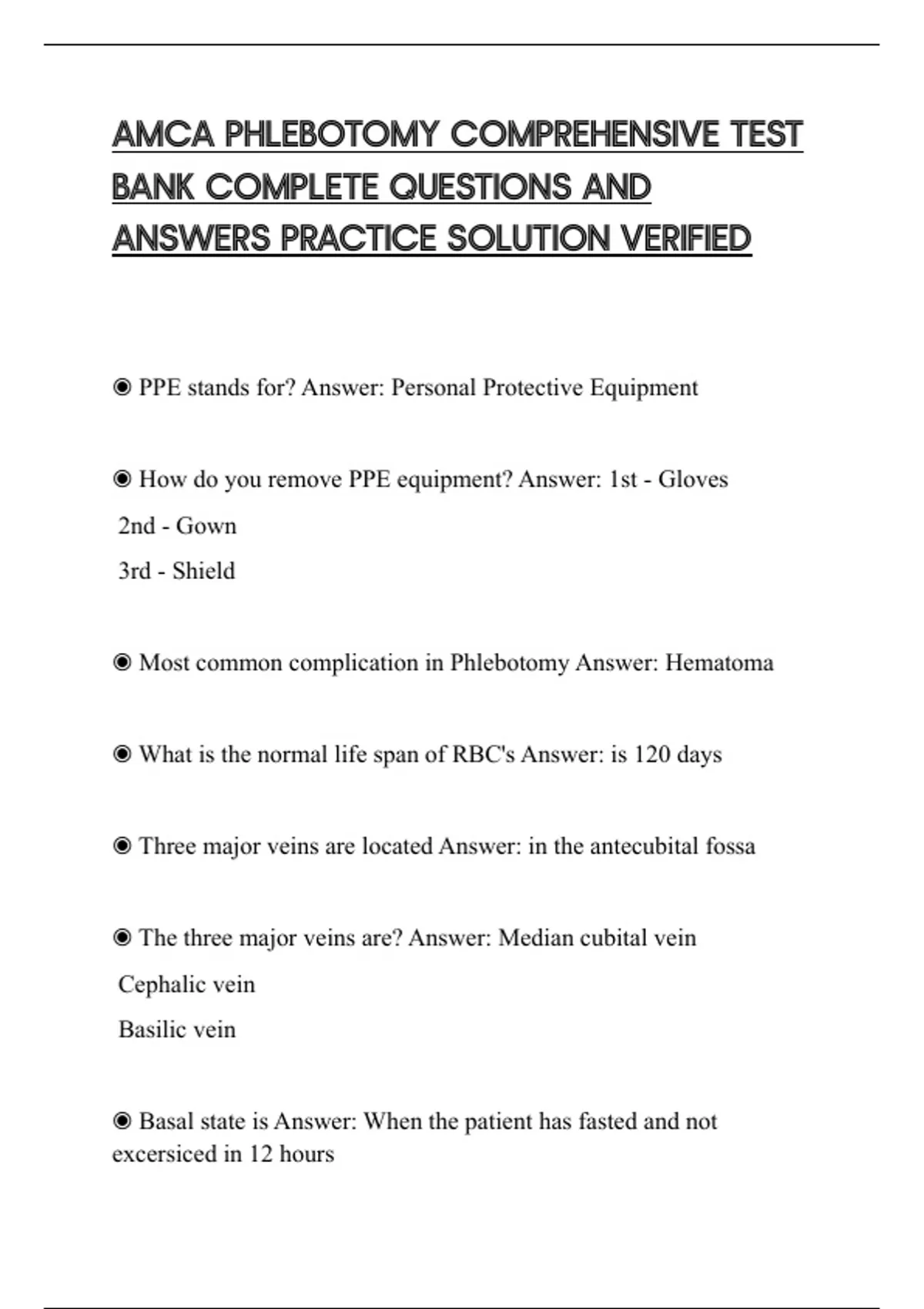 AMCA PHLEBOTOMY COMPREHENSIVE TEST BANK COMPLETE QUESTIONS AND ANSWERS PRACTICE SOLUTION VERIFIED

◉ PPE stands for? Answer: Personal Protective Equipment

◉ How do you remove PPE equipment? Answer: 1st - Gloves
2nd - Gown
3rd - Shield

◉ Most common complication in Phlebotomy Answer: Hematoma

◉ What is the normal life span of RBC's Answer: is 120 days

◉ Three major veins are located Answer: in the antecubital fossa

◉ The three major veins are? Answer: Median cubital vein
Cephalic vein
Basilic vein

◉ Basal state is Answer: When the patient has fasted and not excersiced in 12 hours